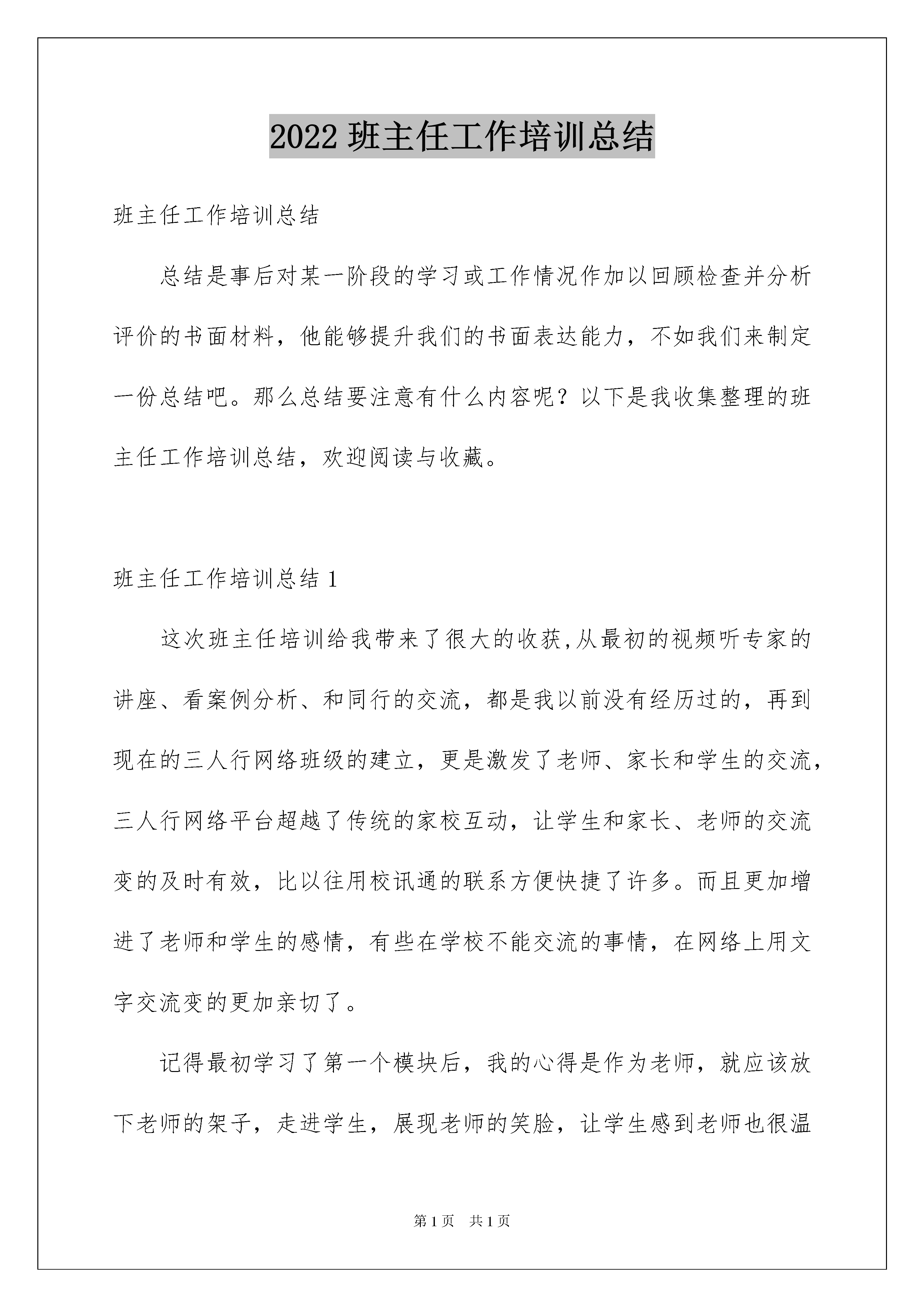 2022 班主任工作培训总结

班主任工作培训总结

总结是事后对某一阶段的学习或工作情况作加以回顾检查并分析评价的书面材料，他能够提升我们的书面表达能力，不如我们来制定一份总结吧。那么总结要注意有什么内容呢？以下是我收集整理的班主任工作培训总结，欢迎阅读与收藏。

班主任工作培训总结 1

这次班主任培训给我带来了很大的收获,从最初的视频听专家的讲座、看案例分析、和同行的交流，都是我以前没有经历过的，再到现在的三人行网络班级的建立，更是激发了老师、家长和学生的交流，三人行网络平台超越了传统的家校互动，让学生和家长、老师的交流变的及时有效，比以往用校讯通的联系方便快捷了许多。而且更加增进了老师和学生的感情，有些在学校不能交流的事情，在网络上用文字交流变的更加亲切了。

记得最初学习了第一个模块后，我的心得是作为老师，就应该放下老师的架子，走进学生，展现老师的笑脸，让学生感到老师也很温

第 1 页　共 1 页